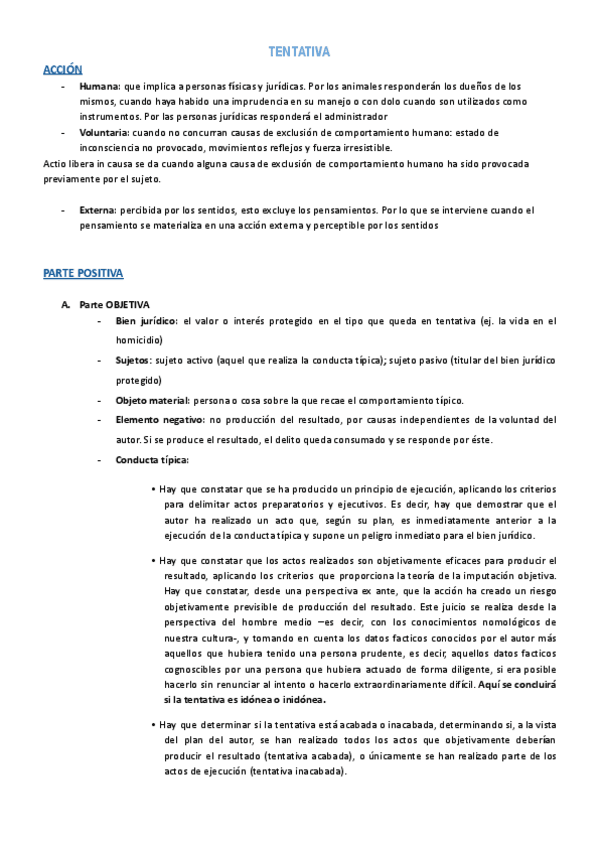 TENTATIVA

ACCIÓN

- Humana: que implica a personas físicas y jurídicas. Por los animales responderán los dueños de los mismos, cuando haya habido una imprudencia en su manejo o con dolo cuando son utilizados como instrumentos. Por las personas jurídicas responderá el administrador
- Voluntaria: cuando no concurran causas de exclusión de comportamiento humano: estado de inconsciencia no provocado, movimientos reflejos y fuerza irresistible.

Actio libera in causa se da cuando alguna causa de exclusión de comportamiento humano ha sido provocada previamente por el sujeto.

- Externa: percibida por los sentidos, esto excluye los pensamientos. Por lo que se interviene cuando el pensamiento se materializa en una acción externa y perceptible por los sentidos

PARTE POSITIVA

A. Parte OBJETIVA
- Bien jurídico: el valor o interés protegido en el tipo que queda en tentativa (ej. la vida en el homicidio)
- Sujetos: sujeto activo (aquel que realiza la conducta típica); sujeto pasivo (titular del bien jurídico protegido)
- Objeto material: persona o cosa sobre la que recae el comportamiento típico.
- Elemento negativo: no producción del resultado, por causas independientes de la voluntad del autor. Si se produce el resultado, el delito queda consumado y se responde por éste.
- Conducta típica:

• Hay que constatar que se ha producido un principio de ejecución, aplicando los criterios para delimitar actos preparatorios y ejecutivos. Es decir, hay que demostrar que el autor ha realizado un acto que, según su plan, es inmediatamente anterior a la ejecución de la conducta típica y supone un peligro inmediato para el bien jurídico.

• Hay que constatar que los actos realizados son objetivamente eficaces para producir el resultado, aplicando los criterios que proporciona la teoría de la imputación objetiva. Hay que constatar, desde una perspectiva ex ante, que la acción ha creado un riesgo objetivamente previsible de producción del resultado. Este juicio se realiza desde la perspectiva del hombre medio –es decir, con los conocimientos nomológicos de nuestra cultura-, y tomando en cuenta los datos facticos conocidos por el autor más aquellos que hubiera tenido una persona prudente, es decir, aquellos datos facticos cognoscibles por una persona que hubiera actuado de forma diligente, si era posible hacerlo sin renunciar al intento o hacerlo extraordinariamente difícil. Aquí se concluirá si la tentativa es idónea o inidónea.

• Hay que determinar si la tentativa está acabada o inacabada, determinando si, a la vista del plan del autor, se han realizado todos los actos que objetivamente deberían producir el resultado (tentativa acabada), o únicamente se han realizado parte de los actos de ejecución (tentativa inacabada).